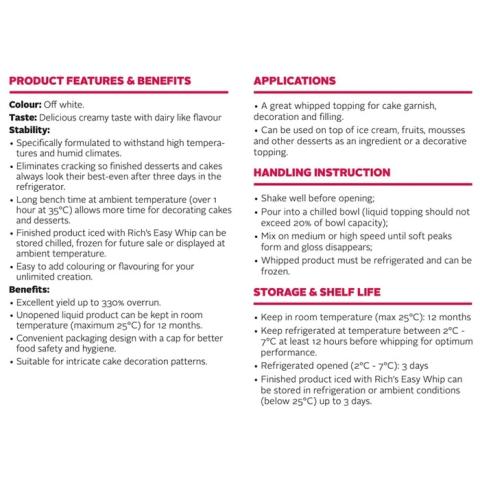 PRODUCT FEATURES & BENEFITS

Colour: Off white.

Taste: Delicious creamy taste with dairy like flavour

Stability:

• Specifically formulated to withstand high temperatures and humid climates.

• Eliminates cracking so finished desserts and cakes always look their best-even after three days in the refrigerator.

• Long bench time at ambient temperature (over 1 hour at 35°C) allows more time for decorating cakes and desserts.

• Finished product iced with Rich's Easy Whip can be stored chilled, frozen for future sale or displayed at ambient temperature.

• Easy to add colouring or flavouring for your unlimited creation.

Benefits:

• Excellent yield up to 330% overrun.

• Unopened liquid product can be kept in room temperature (maximum 25°C) for 12 months.

• Convenient packaging design with a cap for better food safety and hygiene.

• Suitable for intricate cake decoration patterns.

APPLICATIONS

• A great whipped topping for cake garnish, decoration and filling.

• Can be used on top of ice cream, fruits, mousses and other desserts as an ingredient or a decorative topping.

HANDLING INSTRUCTION

• Shake well before opening;

• Pour into a chilled bowl (liquid topping should not exceed 20% of bowl capacity);

• Mix on medium or high speed until soft peaks form and gloss disappears;

• Whipped product must be refrigerated and can be frozen.

STORAGE & SHELF LIFE

• Keep in room temperature (max 25°C): 12 months

• Keep refrigerated at temperature between 2°C - 7°C at least 12 hours before whipping for optimum performance.

• Refrigerated opened (2°C - 7°C): 3 days

• Finished product iced with Rich's Easy Whip can be stored in refrigeration or ambient conditions (below 25°C) up to 3 days.